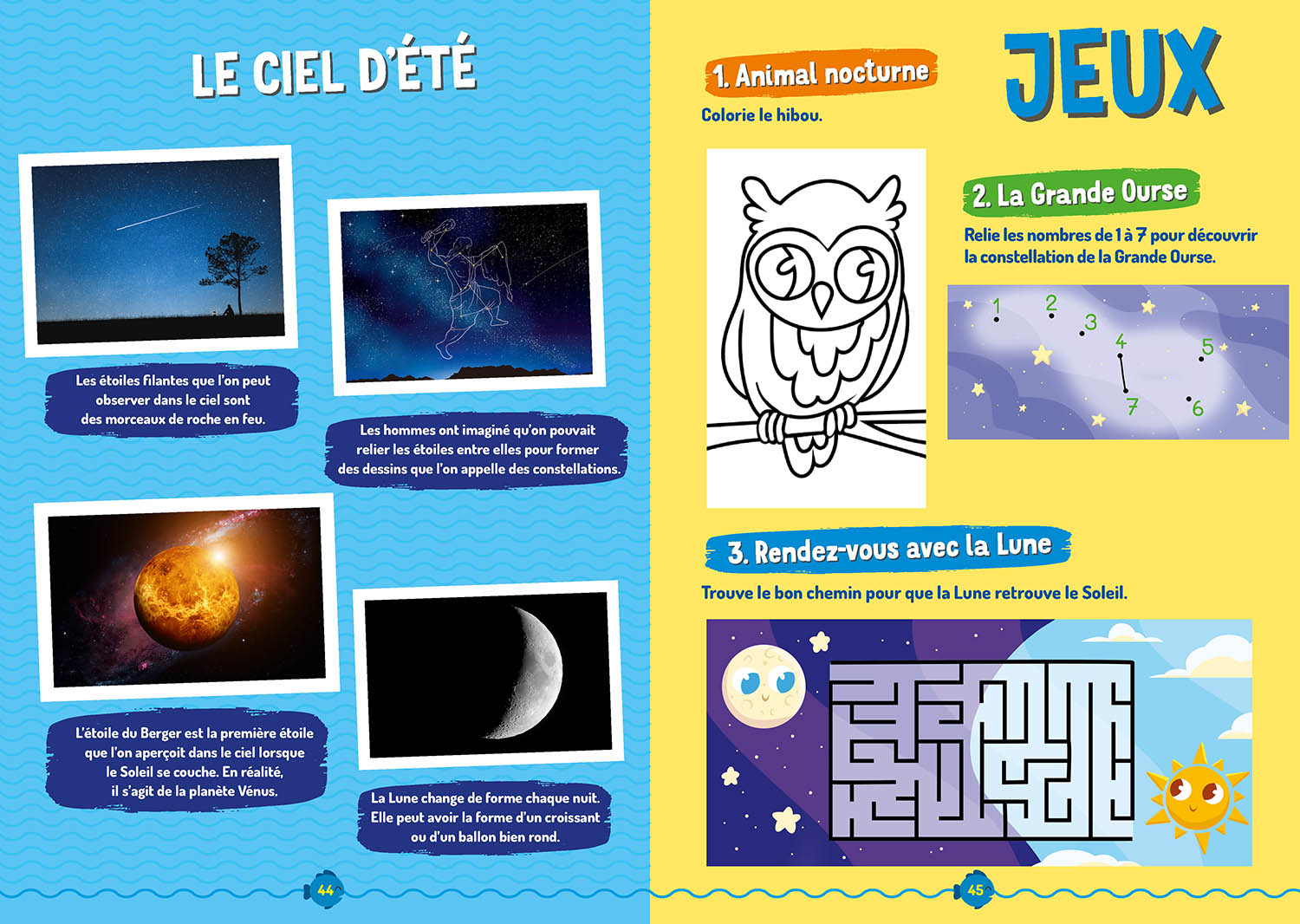 LE CIEL D'ÉTÉ

Les étoiles filantes que l'on peut observer dans le ciel sont des morceaux de roche en feu.

Les hommes ont imaginé qu'on pouvait relier les étoiles entre elles pour former des dessins que l'on appelle des constellations.

L'étoile du Berger est la première étoile que l'on aperçoit dans le ciel lorsque le Soleil se couche. En réalité, il s'agit de la planète Vénus.

La Lune change de forme chaque nuit. Elle peut avoir la forme d'un croissant ou d'un ballon bien rond.

44

JEUX

1. Animal nocturne

Colorie le hibou.

2. La Grande Ourse

Relie les nombres de 1 à 7 pour découvrir la constellation de la Grande Ourse.

1 2 3 4 5 6 7

3. Rendez-vous avec la Lune

Trouve le bon chemin pour que la Lune retrouve le Soleil.

45